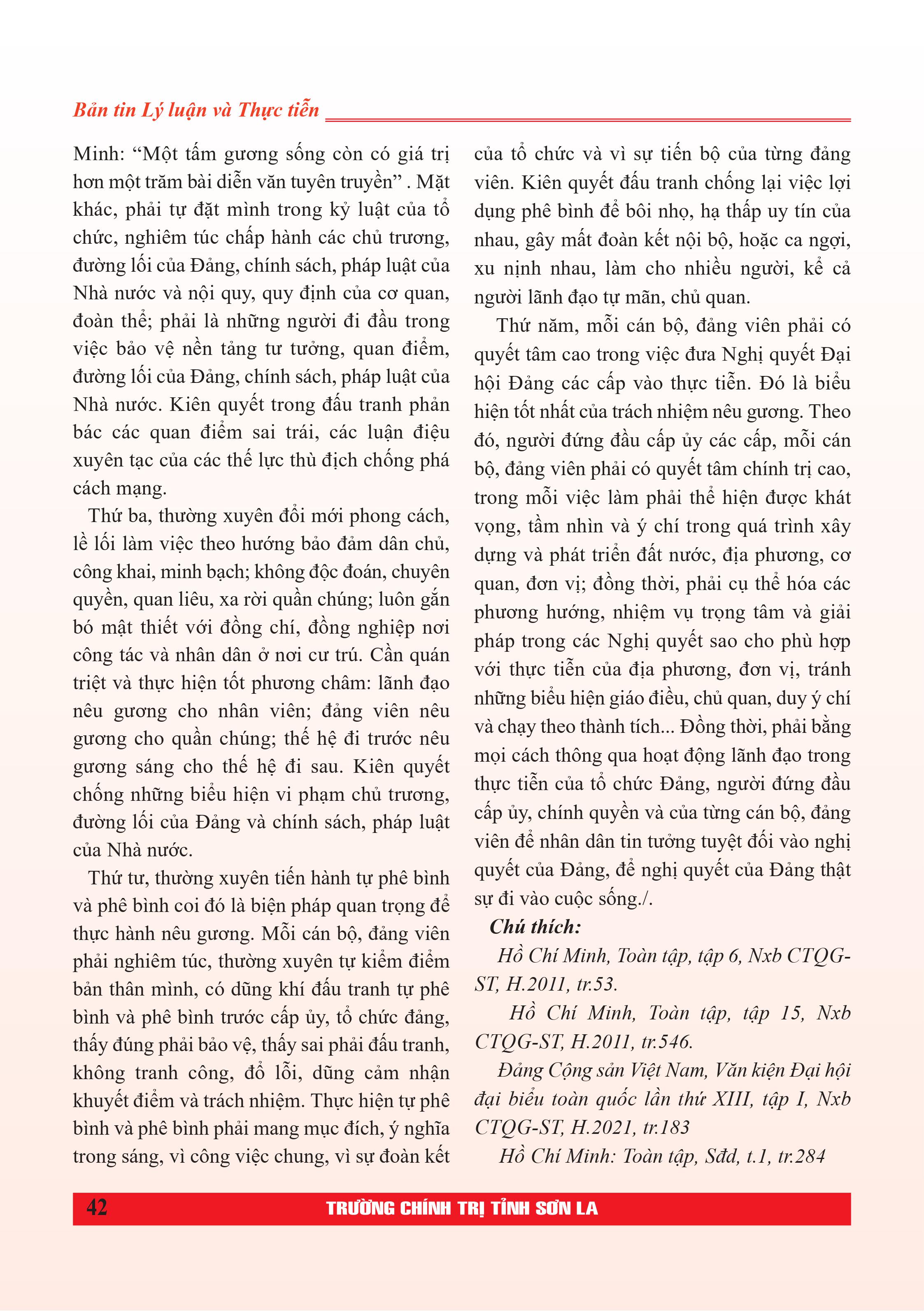 Bản tin Lý luận và Thực tiễn

Minh: “Một tấm gương sống còn có giá trị hơn một trăm bài diễn văn tuyên truyền” . Mặt khác, phải tự đặt mình trong kỷ luật của tổ chức, nghiêm túc chấp hành các chủ trương, đường lối của Đảng, chính sách, pháp luật của Nhà nước và nội quy, quy định của cơ quan, đoàn thể; phải là những người đi đầu trong việc bảo vệ nền tảng tư tưởng, quan điểm, đường lối của Đảng, chính sách, pháp luật của Nhà nước. Kiên quyết trong đấu tranh phản bác các quan điểm sai trái, các luận điệu xuyên tạc của các thế lực thù địch chống phá cách mạng.

Thứ ba, thường xuyên đổi mới phong cách, lề lối làm việc theo hướng bảo đảm dân chủ, công khai, minh bạch; không độc đoán, chuyên quyền, quan liêu, xa rời quần chúng; luôn gắn bó mật thiết với đồng chí, đồng nghiệp nơi công tác và nhân dân ở nơi cư trú. Cần quán triệt và thực hiện tốt phương châm: lãnh đạo nêu gương cho nhân viên; đảng viên nêu gương cho quần chúng; thế hệ đi trước nêu gương sáng cho thế hệ đi sau. Kiên quyết chống những biểu hiện vi phạm chủ trương, đường lối của Đảng và chính sách, pháp luật của Nhà nước.

Thứ tư, thường xuyên tiến hành tự phê bình và phê bình coi đó là biện pháp quan trọng để thực hành nêu gương. Mỗi cán bộ, đảng viên phải nghiêm túc, thường xuyên tự kiểm điểm bản thân mình, có dũng khí đấu tranh tự phê bình và phê bình trước cấp ủy, tổ chức đảng, thấy đúng phải bảo vệ, thấy sai phải đấu tranh, không tranh công, đổ lỗi, dũng cảm nhận khuyết điểm và trách nhiệm. Thực hiện tự phê bình và phê bình phải mang mục đích, ý nghĩa trong sáng, vì công việc chung, vì sự đoàn kết của tổ chức và vì sự tiến bộ của từng đảng viên. Kiên quyết đấu tranh chống lại việc lợi dụng phê bình để bôi nhọ, hạ thấp uy tín của nhau, gây mất đoàn kết nội bộ, hoặc ca ngợi, xu nịnh nhau, làm cho nhiều người, kể cả người lãnh đạo tự mãn, chủ quan.

Thứ năm, mỗi cán bộ, đảng viên phải có quyết tâm cao trong việc đưa Nghị quyết Đại hội Đảng các cấp vào thực tiễn. Đó là biểu hiện tốt nhất của trách nhiệm nêu gương. Theo đó, người đứng đầu cấp ủy các cấp, mỗi cán bộ, đảng viên phải có quyết tâm chính trị cao, trong mỗi việc làm phải thể hiện được khát vọng, tầm nhìn và ý chí trong quá trình xây dựng và phát triển đất nước, địa phương, cơ quan, đơn vị; đồng thời, phải cụ thể hóa các phương hướng, nhiệm vụ trọng tâm và giải pháp trong các Nghị quyết sao cho phù hợp với thực tiễn của địa phương, đơn vị, tránh những biểu hiện giáo điều, chủ quan, duy ý chí và chạy theo thành tích... Đồng thời, phải bằng mọi cách thông qua hoạt động lãnh đạo trong thực tiễn của tổ chức Đảng, người đứng đầu cấp ủy, chính quyền và của từng cán bộ, đảng viên để nhân dân tin tưởng tuyệt đối vào nghị quyết của Đảng, để nghị quyết của Đảng thật sự đi vào cuộc sống./.

Chú thích:

Hồ Chí Minh, Toàn tập, tập 6, Nxb CTQG-ST, H.2011, tr.53.

Hồ Chí Minh, Toàn tập, tập 15, Nxb CTQG-ST, H.2011, tr.546.

Đảng Cộng sản Việt Nam, Văn kiện Đại hội đại biểu toàn quốc lần thứ XIII, tập I, Nxb CTQG-ST, H.2021, tr.183

Hồ Chí Minh: Toàn tập, Sđd, t.1, tr.284

42 TRƯỜNG CHÍNH TRỊ TỈNH SƠN LA